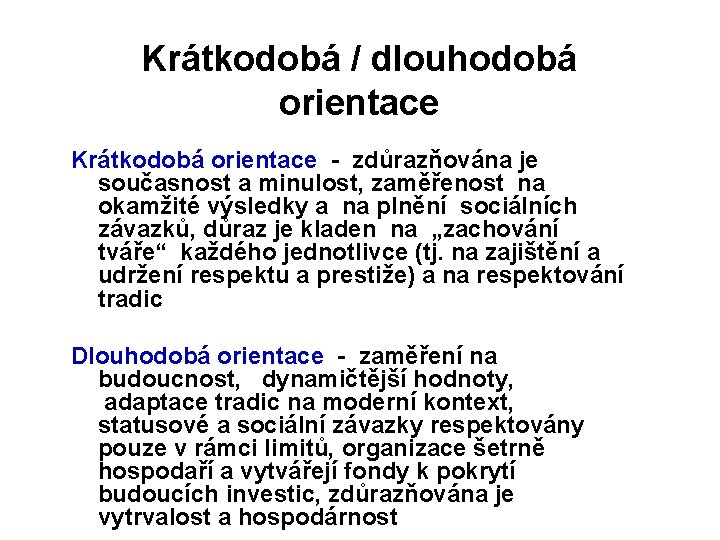 Krátkodobá / dlouhodobá orientace

Krátkodobá orientace - zdůrazňována je současnost a minulost, zaměřenost na okamžité výsledky a na plnění sociálních závazků, důraz je kladen na „zachování tváře“ každého jednotlivce (tj. na zajištění a udržení respektu a prestiže) a na respektování tradic

Dlouhodobá orientace - zaměření na budoucnost, dynamičtější hodnoty, adaptace tradic na moderní kontext, statusové a sociální závazky respektovány pouze v rámci limitů, organizace šetrně hospodaří a vytvářejí fondy k pokrytí budoucích investic, zdůrazňována je vytrvalost a hospodárnost